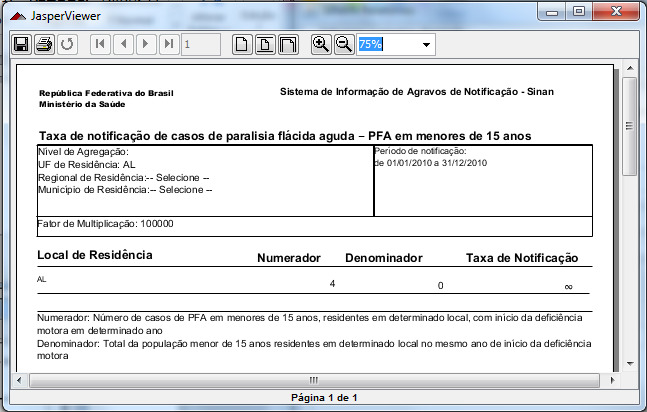 JasperViewer

1

75%

República Federativa do Brasil
Ministério da Saúde

Sistema de Informação de Agravos de Notificação - Sinan

Taxa de notificação de casos de paralisia flácida aguda – PFA em menores de 15 anos

Nível de Agregação:
UF de Residência: AL
Regional de Residência:-- Selecione --
Município de Residência:-- Selecione --

Período de notificação:
de 01/01/2010 a 31/12/2010

Fator de Multiplicação: 100000

| Local de Residência | Numerador | Denominador | Taxa de Notificação |
|---|---|---|---|
| AL | 4 | 0 | ∞ |

Numerador: Número de casos de PFA em menores de 15 anos, residentes em determinado local, com início da deficiência motora em determinado ano

Denominador: Total da população menor de 15 anos residentes em determinado local no mesmo ano de início da deficiência motora

Página 1 de 1